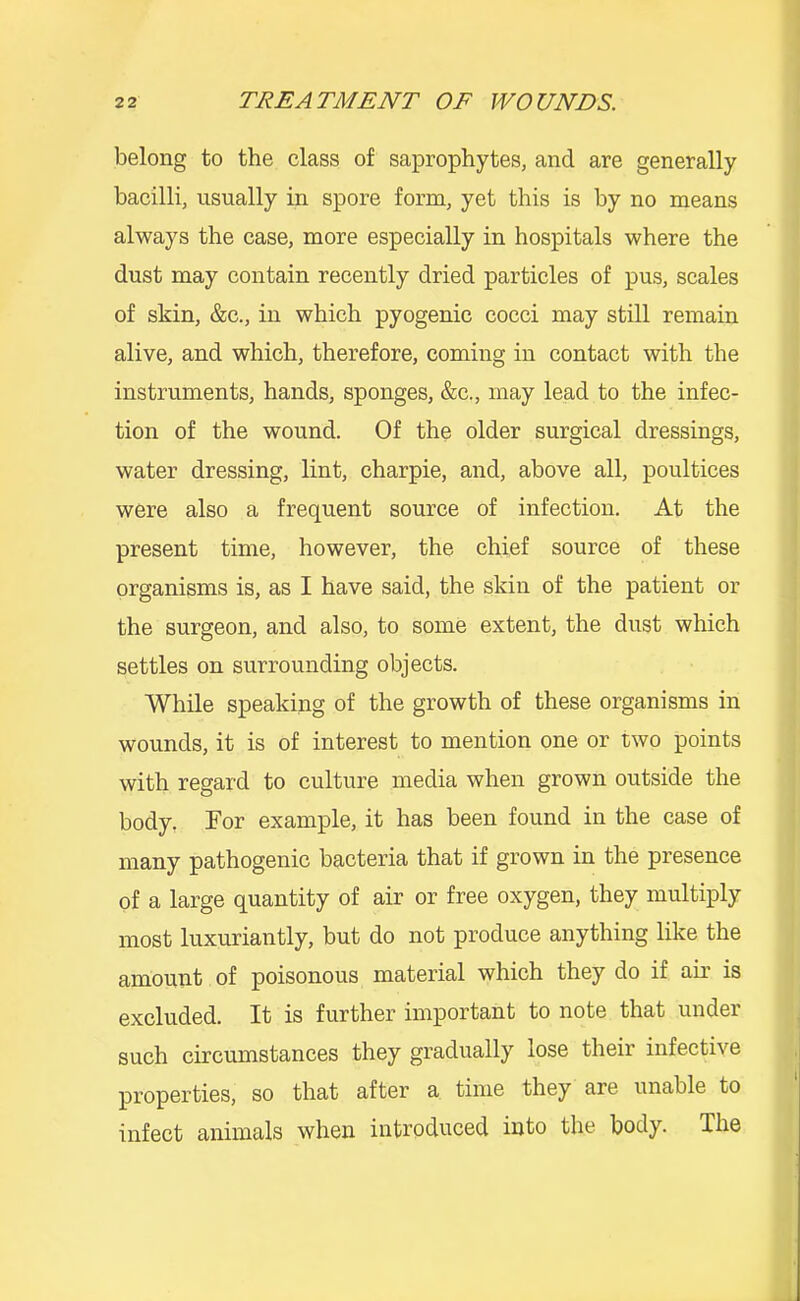 22 TREATMENT OF WOUNDS.

belong to the class of saprophytes, and are generally bacilli, usually in spore form, yet this is by no means always the case, more especially in hospitals where the dust may contain recently dried particles of pus, scales of skin, &c., in which pyogenic cocci may still remain alive, and which, therefore, coming in contact with the instruments, hands, sponges, &c., may lead to the infection of the wound. Of the older surgical dressings, water dressing, lint, charpie, and, above all, poultices were also a frequent source of infection. At the present time, however, the chief source of these organisms is, as I have said, the skin of the patient or the surgeon, and also, to some extent, the dust which settles on surrounding objects.

While speaking of the growth of these organisms in wounds, it is of interest to mention one or two points with regard to culture media when grown outside the body. For example, it has been found in the case of many pathogenic bacteria that if grown in the presence of a large quantity of air or free oxygen, they multiply most luxuriantly, but do not produce anything like the amount of poisonous material which they do if air is excluded. It is further important to note that under such circumstances they gradually lose their infective properties, so that after a time they are unable to infect animals when introduced into the body. The